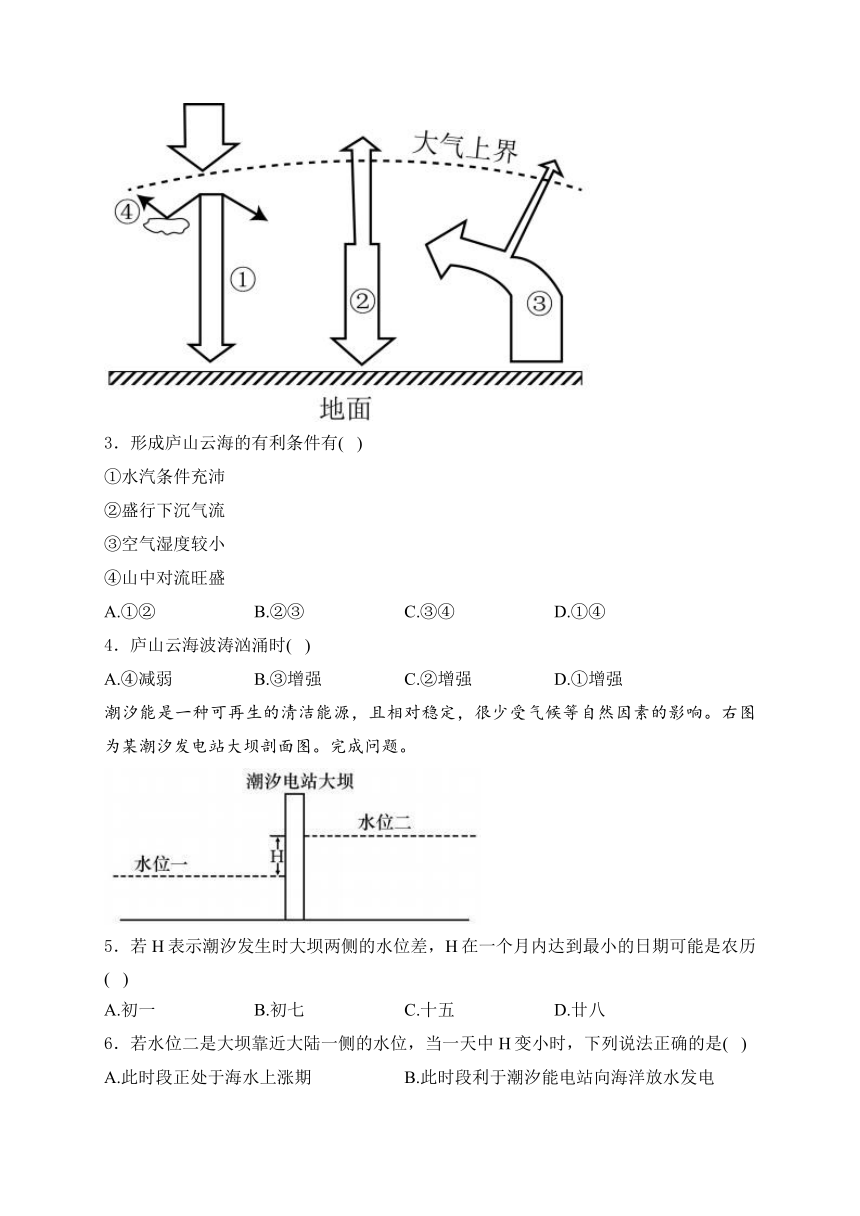 大气上界

④

①

②

③

地面

3．形成庐山云海的有利条件有( )

①水汽条件充沛

②盛行下沉气流

③空气湿度较小

④山中对流旺盛

A.①② B.②③ C.③④ D.①④

4．庐山云海波涛汹涌时( )

A.④减弱 B.③增强 C.②增强 D.①增强

潮汐能是一种可再生的清洁能源，且相对稳定，很少受气候等自然因素的影响。右图为某潮汐发电站大坝剖面图。完成问题。

潮汐电站大坝

水位二

H

水位一

5．若 H 表示潮汐发生时大坝两侧的水位差，H 在一个月内达到最小的日期可能是农历( )

A.初一 B.初七 C.十五 D.廿八

6．若水位二是大坝靠近大陆一侧的水位，当一天中 H 变小时，下列说法正确的是( )

A.此时段正处于海水上涨期 B.此时段利于潮汐能电站向海洋放水发电